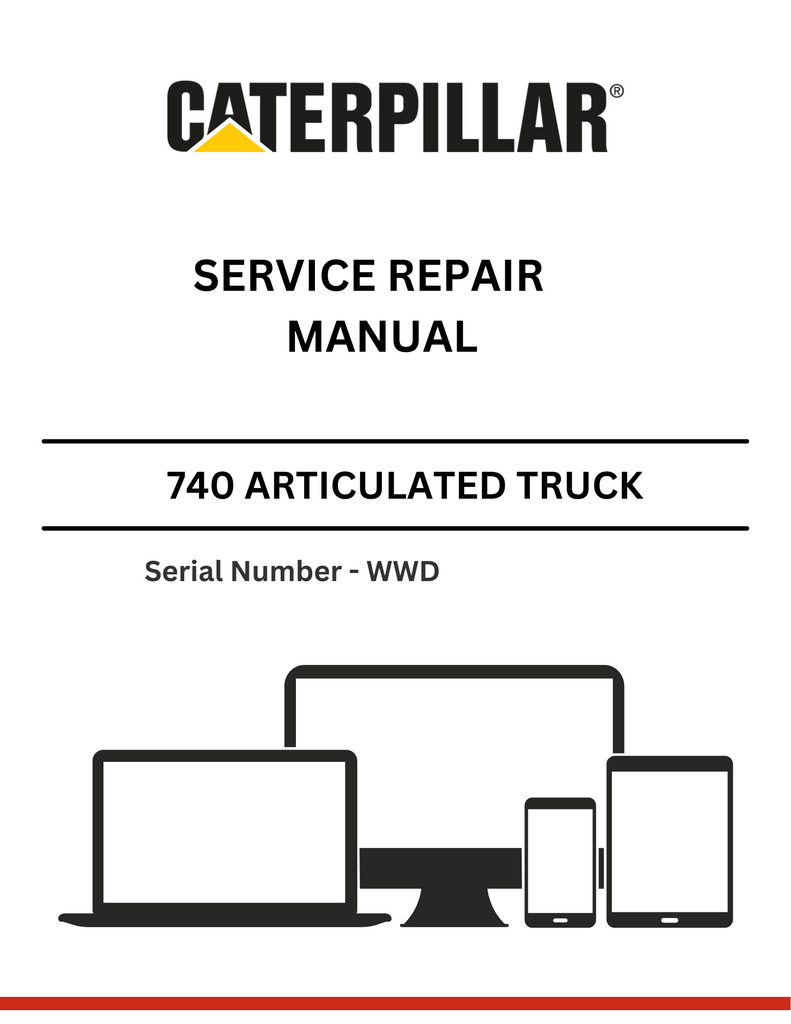 CATERPILLAR®

SERVICE REPAIR
MANUAL

740 ARTICULATED TRUCK

Serial Number - WWD